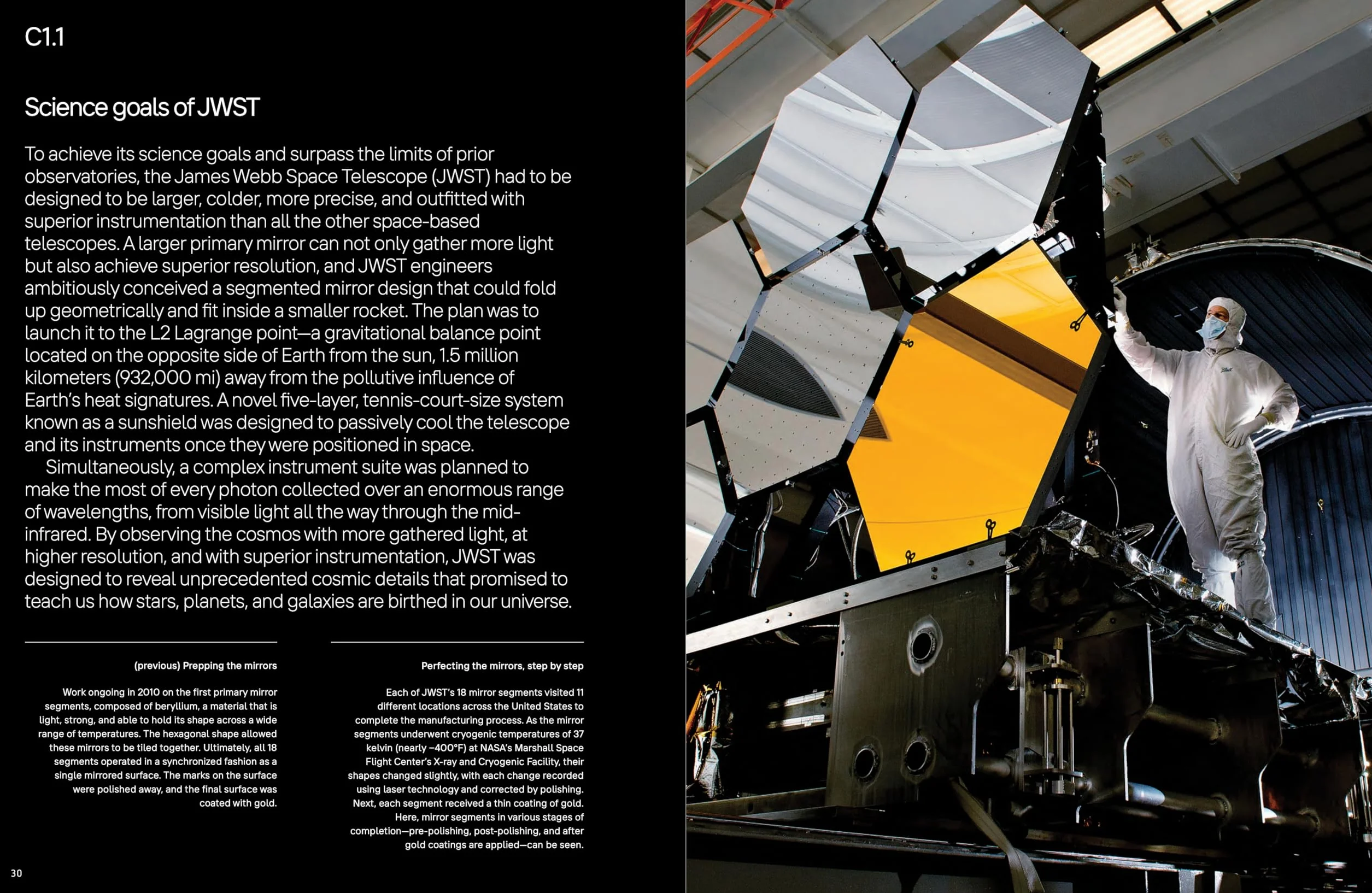 C1.1

Science goals of JWST

To achieve its science goals and surpass the limits of prior observatories, the James Webb Space Telescope (JWST) had to be designed to be larger, colder, more precise, and outfitted with superior instrumentation than all the other space-based telescopes. A larger primary mirror can not only gather more light but also achieve superior resolution, and JWST engineers ambitiously conceived a segmented mirror design that could fold up geometrically and fit inside a smaller rocket. The plan was to launch it to the L2 Lagrange point—a gravitational balance point located on the opposite side of Earth from the sun, 1.5 million kilometers (932,000 mi) away from the pollutive influence of Earth's heat signatures. A novel five-layer, tennis-court-size system known as a sunshield was designed to passively cool the telescope and its instruments once they were positioned in space.

Simultaneously, a complex instrument suite was planned to make the most of every photon collected over an enormous range of wavelengths, from visible light all the way through the mid-infrared. By observing the cosmos with more gathered light, at higher resolution, and with superior instrumentation, JWST was designed to reveal unprecedented cosmic details that promised to teach us how stars, planets, and galaxies are birthed in our universe.

(previous) Prepping the mirrors

Work ongoing in 2010 on the first primary mirror segments, composed of beryllium, a material that is light, strong, and able to hold its shape across a wide range of temperatures. The hexagonal shape allowed these mirrors to be tiled together. Ultimately, all 18 segments operated in a synchronized fashion as a single mirrored surface. The marks on the surface were polished away, and the final surface was coated with gold.

Perfecting the mirrors, step by step

Each of JWST's 18 mirror segments visited 11 different locations across the United States to complete the manufacturing process. As the mirror segments underwent cryogenic temperatures of 37 kelvin (nearly −400°F) at NASA's Marshall Space Flight Center's X-ray and Cryogenic Facility, their shapes changed slightly, with each change recorded using laser technology and corrected by polishing. Next, each segment received a thin coating of gold. Here, mirror segments in various stages of completion—pre-polishing, post-polishing, and after gold coatings are applied—can be seen.

30